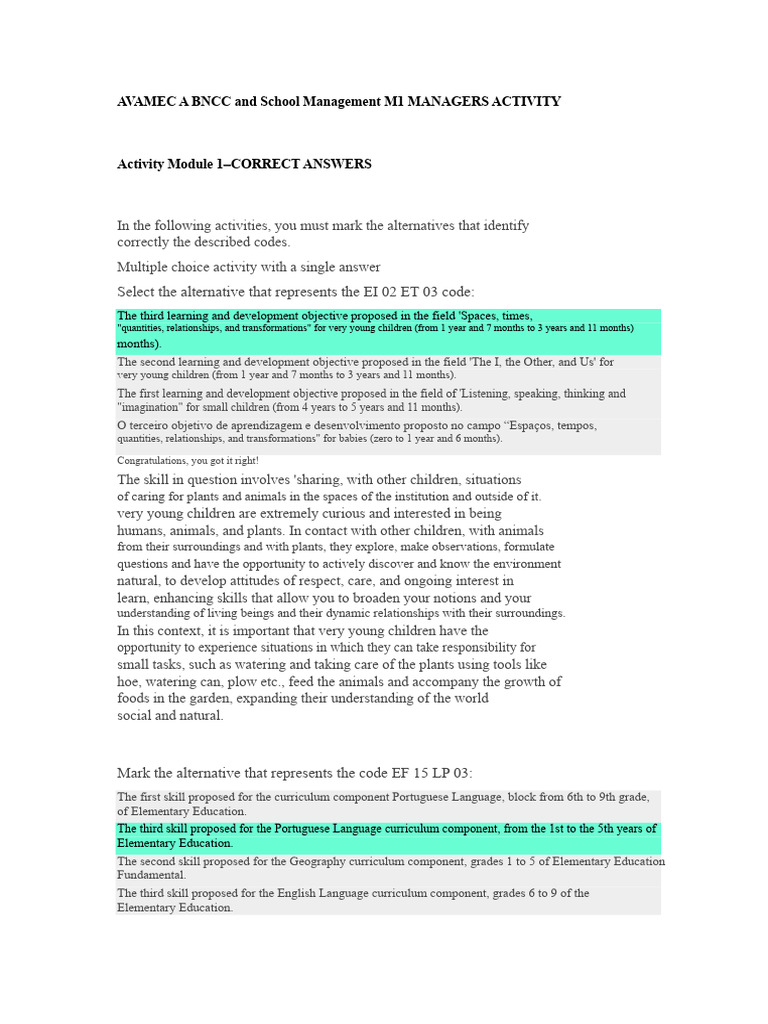 AVAMEC A BNCC and School Management M1 MANAGERS ACTIVITY

Activity Module 1–CORRECT ANSWERS

In the following activities, you must mark the alternatives that identify correctly the described codes.

Multiple choice activity with a single answer

Select the alternative that represents the EI 02 ET 03 code:

The third learning and development objective proposed in the field 'Spaces, times, "quantities, relationships, and transformations" for very young children (from 1 year and 7 months to 3 years and 11 months) months).

The second learning and development objective proposed in the field 'The I, the Other, and Us' for very young children (from 1 year and 7 months to 3 years and 11 months).

The first learning and development objective proposed in the field of 'Listening, speaking, thinking and "imagination" for small children (from 4 years to 5 years and 11 months).

O terceiro objetivo de aprendizagem e desenvolvimento proposto no campo "Espaços, tempos, quantities, relationships, and transformations" for babies (zero to 1 year and 6 months).

Congratulations, you got it right!

The skill in question involves 'sharing, with other children, situations of caring for plants and animals in the spaces of the institution and outside of it. very young children are extremely curious and interested in being humans, animals, and plants. In contact with other children, with animals from their surroundings and with plants, they explore, make observations, formulate questions and have the opportunity to actively discover and know the environment natural, to develop attitudes of respect, care, and ongoing interest in learn, enhancing skills that allow you to broaden your notions and your understanding of living beings and their dynamic relationships with their surroundings. In this context, it is important that very young children have the opportunity to experience situations in which they can take responsibility for small tasks, such as watering and taking care of the plants using tools like hoe, watering can, plow etc., feed the animals and accompany the growth of foods in the garden, expanding their understanding of the world social and natural.

Mark the alternative that represents the code EF 15 LP 03:

The first skill proposed for the curriculum component Portuguese Language, block from 6th to 9th grade, of Elementary Education.

The third skill proposed for the Portuguese Language curriculum component, from the 1st to the 5th years of Elementary Education.

The second skill proposed for the Geography curriculum component, grades 1 to 5 of Elementary Education Fundamental.

The third skill proposed for the English Language curriculum component, grades 6 to 9 of the Elementary Education.